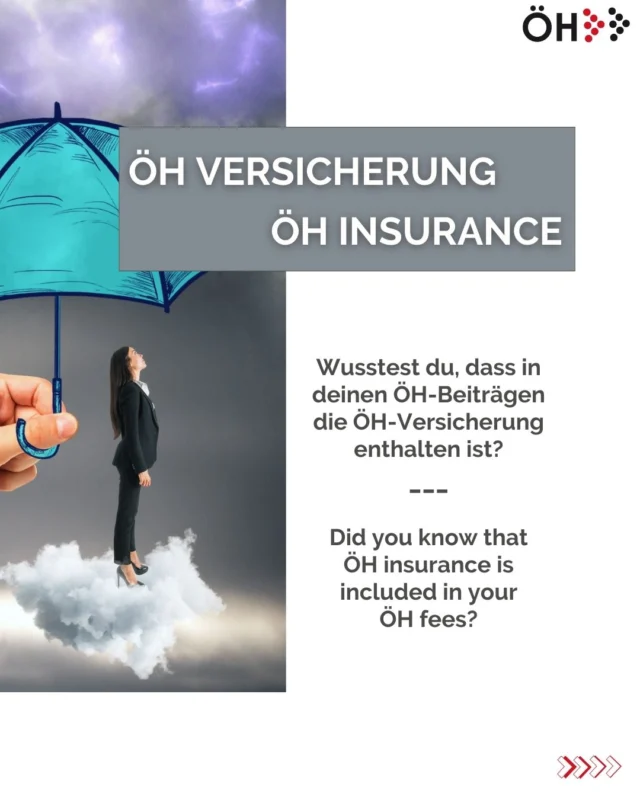 ÖH

ÖH VERSICHERUNG
ÖH INSURANCE

Wusstest du, dass in deinen ÖH-Beiträgen die ÖH-Versicherung enthalten ist?

---

Did you know that ÖH insurance is included in your ÖH fees?